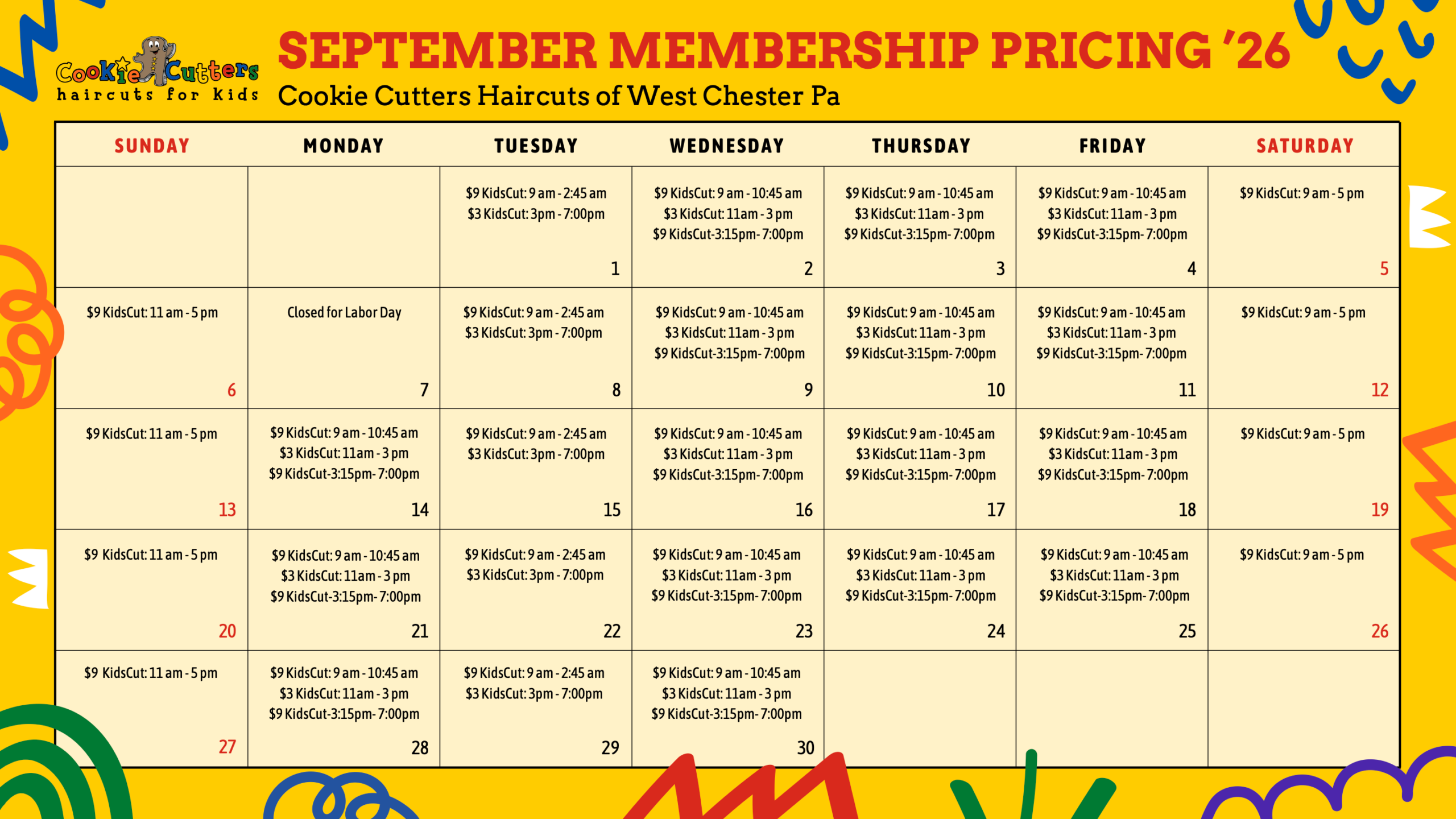 Cookie Cutters
haircuts for kids

SEPTEMBER MEMBERSHIP PRICING '26
Cookie Cutters Haircuts of West Chester Pa

| SUNDAY | MONDAY | TUESDAY | WEDNESDAY | THURSDAY | FRIDAY | SATURDAY |
|---|---|---|---|---|---|---|
| | | $9 KidsCut: 9 am - 2:45 am $3 KidsCut: 3pm - 7:00pm 1 | $9 KidsCut: 9 am - 10:45 am $3 KidsCut: 11am - 3 pm $9 KidsCut-3:15pm- 7:00pm 2 | $9 KidsCut: 9 am - 10:45 am $3 KidsCut: 11am - 3 pm $9 KidsCut-3:15pm- 7:00pm 3 | $9 KidsCut: 9 am - 10:45 am $3 KidsCut: 11am - 3 pm $9 KidsCut-3:15pm- 7:00pm 4 | $9 KidsCut: 9 am - 5 pm 5 |
| $9 KidsCut: 11 am - 5 pm 6 | Closed for Labor Day 7 | $9 KidsCut: 9 am - 2:45 am $3 KidsCut: 3pm - 7:00pm 8 | $9 KidsCut: 9 am - 10:45 am $3 KidsCut: 11am - 3 pm $9 KidsCut-3:15pm- 7:00pm 9 | $9 KidsCut: 9 am - 10:45 am $3 KidsCut: 11am - 3 pm $9 KidsCut-3:15pm- 7:00pm 10 | $9 KidsCut: 9 am - 10:45 am $3 KidsCut: 11am - 3 pm $9 KidsCut-3:15pm- 7:00pm 11 | $9 KidsCut: 9 am - 5 pm 12 |
| $9 KidsCut: 11 am - 5 pm 13 | $9 KidsCut: 9 am - 10:45 am $3 KidsCut: 11am - 3 pm $9 KidsCut-3:15pm- 7:00pm 14 | $9 KidsCut: 9 am - 2:45 am $3 KidsCut: 3pm - 7:00pm 15 | $9 KidsCut: 9 am - 10:45 am $3 KidsCut: 11am - 3 pm $9 KidsCut-3:15pm- 7:00pm 16 | $9 KidsCut: 9 am - 10:45 am $3 KidsCut: 11am - 3 pm $9 KidsCut-3:15pm- 7:00pm 17 | $9 KidsCut: 9 am - 10:45 am $3 KidsCut: 11am - 3 pm $9 KidsCut-3:15pm- 7:00pm 18 | $9 KidsCut: 9 am - 5 pm 19 |
| $9 KidsCut: 11 am - 5 pm 20 | $9 KidsCut: 9 am - 10:45 am $3 KidsCut: 11am - 3 pm $9 KidsCut-3:15pm- 7:00pm 21 | $9 KidsCut: 9 am - 2:45 am $3 KidsCut: 3pm - 7:00pm 22 | $9 KidsCut: 9 am - 10:45 am $3 KidsCut: 11am - 3 pm $9 KidsCut-3:15pm- 7:00pm 23 | $9 KidsCut: 9 am - 10:45 am $3 KidsCut: 11am - 3 pm $9 KidsCut-3:15pm- 7:00pm 24 | $9 KidsCut: 9 am - 10:45 am $3 KidsCut: 11am - 3 pm $9 KidsCut-3:15pm- 7:00pm 25 | $9 KidsCut: 9 am - 5 pm 26 |
| $9 KidsCut: 11 am - 5 pm 27 | $9 KidsCut: 9 am - 10:45 am $3 KidsCut: 11am - 3 pm $9 KidsCut-3:15pm- 7:00pm 28 | $9 KidsCut: 9 am - 2:45 am $3 KidsCut: 3pm - 7:00pm 29 | $9 KidsCut: 9 am - 10:45 am $3 KidsCut: 11am - 3 pm $9 KidsCut-3:15pm- 7:00pm 30 | | | |